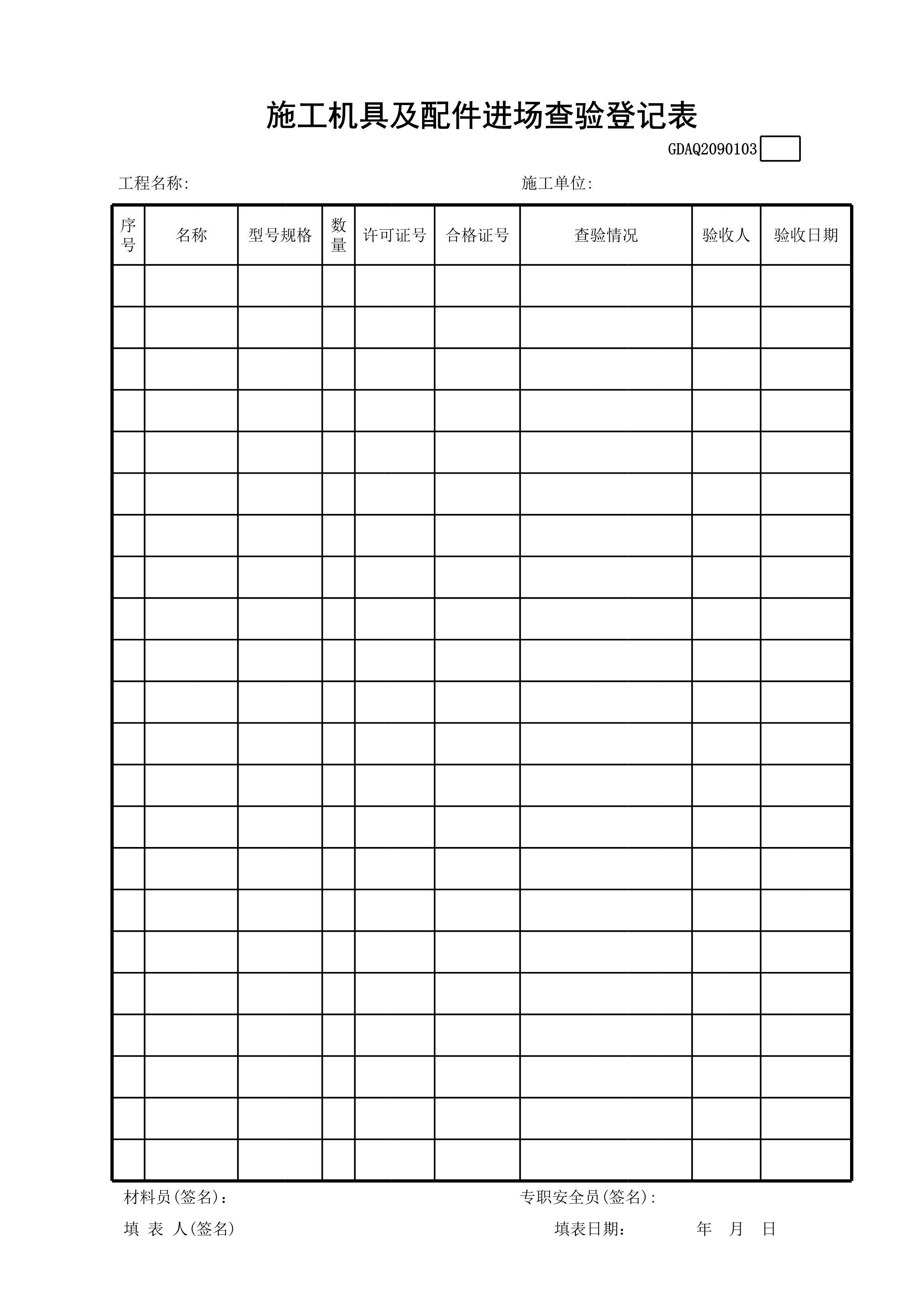 施工机具及配件进场查验登记表

GDAQ2090103

工程名称:　　　　　　　　　　　　　　　　施工单位:

| 序号 | 名称 | 型号规格 | 数量 | 许可证号 | 合格证号 | 查验情况 | 验收人 | 验收日期 |
|---|---|---|---|---|---|---|---|---|
| | | | | | | | | |
| | | | | | | | | |
| | | | | | | | | |
| | | | | | | | | |
| | | | | | | | | |
| | | | | | | | | |
| | | | | | | | | |
| | | | | | | | | |
| | | | | | | | | |
| | | | | | | | | |
| | | | | | | | | |
| | | | | | | | | |
| | | | | | | | | |
| | | | | | | | | |
| | | | | | | | | |
| | | | | | | | | |
| | | | | | | | | |
| | | | | | | | | |
| | | | | | | | | |
| | | | | | | | | |
| | | | | | | | | |
| | | | | | | | | |

材料员(签名)：　　　　　　　　　　　　专职安全员(签名):

填 表 人(签名)　　　　　　　　　　　　填表日期:　　　年　月　日